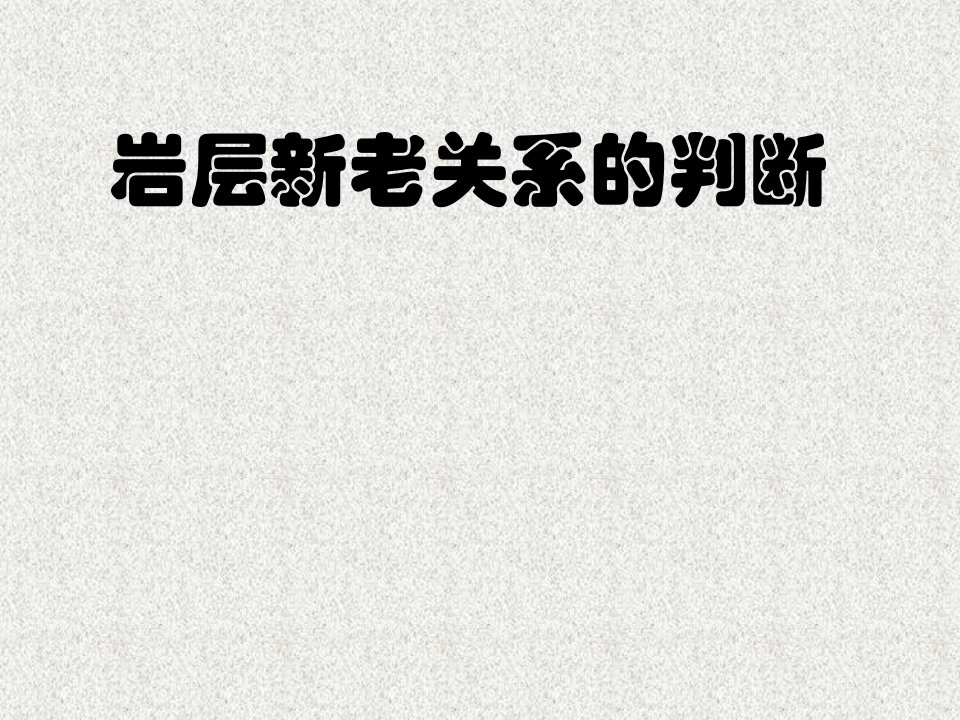 岩层新老关系的判断